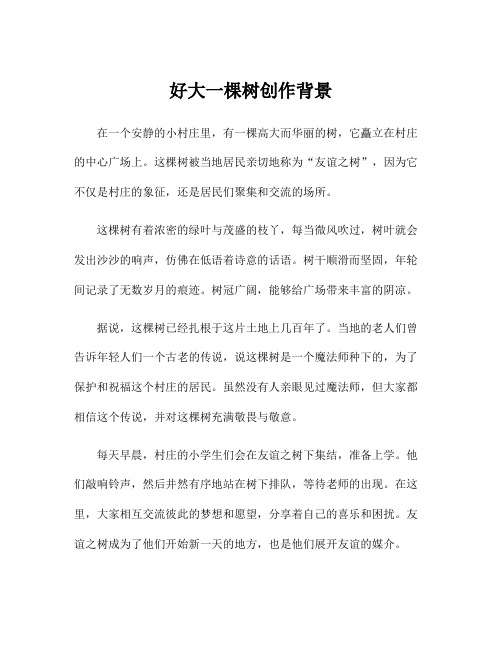 好大一棵树创作背景

在一个安静的小村庄里，有一棵高大而华丽的树，它矗立在村庄的中心广场上。这棵树被当地居民亲切地称为“友谊之树”，因为它不仅是村庄的象征，还是居民们聚集和交流的场所。

这棵树有着浓密的绿叶与茂盛的枝丫，每当微风吹过，树叶就会发出沙沙的响声，仿佛在低语着诗意的话语。树干顺滑而坚固，年轮间记录了无数岁月的痕迹。树冠广阔，能够给广场带来丰富的阴凉。

据说，这棵树已经扎根于这片土地上几百年了。当地的老人们曾告诉年轻人们一个古老的传说，说这棵树是一个魔法师种下的，为了保护和祝福这个村庄的居民。虽然没有人亲眼见过魔法师，但大家都相信这个传说，并对这棵树充满敬畏与敬意。

每天早晨，村庄的小学生们会在友谊之树下集结，准备上学。他们敲响铃声，然后井然有序地站在树下排队，等待老师的出现。在这里，大家相互交流彼此的梦想和愿望，分享着自己的喜乐和困扰。友谊之树成为了他们开始新一天的地方，也是他们展开友谊的媒介。